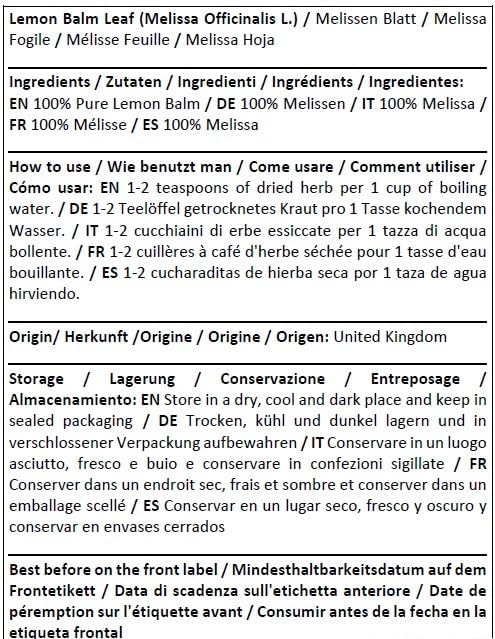 Lemon Balm Leaf (Melissa Officinalis L.) / Melissen Blatt / Melissa Fogile / Mélisse Feuille / Melissa Hoja

Ingredients / Zutaten / Ingredienti / Ingrédients / Ingredientes: EN 100% Pure Lemon Balm / DE 100% Melissen / IT 100% Melissa / FR 100% Mélisse / ES 100% Melissa

How to use / Wie benutzt man / Come usare / Comment utiliser / Cómo usar: EN 1-2 teaspoons of dried herb per 1 cup of boiling water. / DE 1-2 Teelöffel getrocknetes Kraut pro 1 Tasse kochendem Wasser. / IT 1-2 cucchiaini di erbe essiccate per 1 tazza di acqua bollente. / FR 1-2 cuillères à café d'herbe séchée pour 1 tasse d'eau bouillante. / ES 1-2 cucharaditas de hierba seca por 1 taza de agua hirviendo.

Origin/ Herkunft /Origine / Origine / Origen: United Kingdom

Storage / Lagerung / Conservazione / Entreposage / Almacenamiento: EN Store in a dry, cool and dark place and keep in sealed packaging / DE Trocken, kühl und dunkel lagern und in verschlossener Verpackung aufbewahren / IT Conservare in un luogo asciutto, fresco e buio e conservare in confezioni sigillate / FR Conserver dans un endroit sec, frais et sombre et conserver dans un emballage scellé / ES Conservar en un lugar seco, fresco y oscuro y conservar en envases cerrados

Best before on the front label / Mindesthaltbarkeitsdatum auf dem Frontetikett / Data di scadenza sull'etichetta anteriore / Date de péremption sur l'étiquette avant / Consumir antes de la fecha en la etiqueta frontal